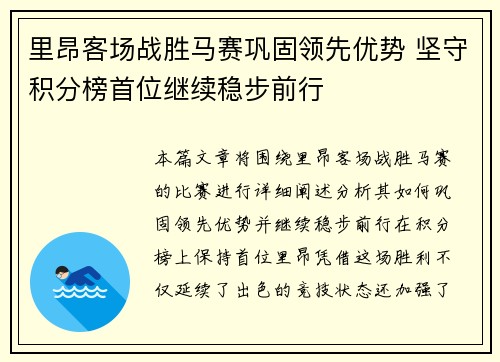 里昂客场战胜马赛巩固领先优势 坚守积分榜首位继续稳步前行

本篇文章将围绕里昂客场战胜马赛的比赛进行详细阐述分析其如何巩固领先优势并继续稳步前行在积分榜上保持首位里昂凭借这场胜利不仅延续了出色的竞技状态还加强了